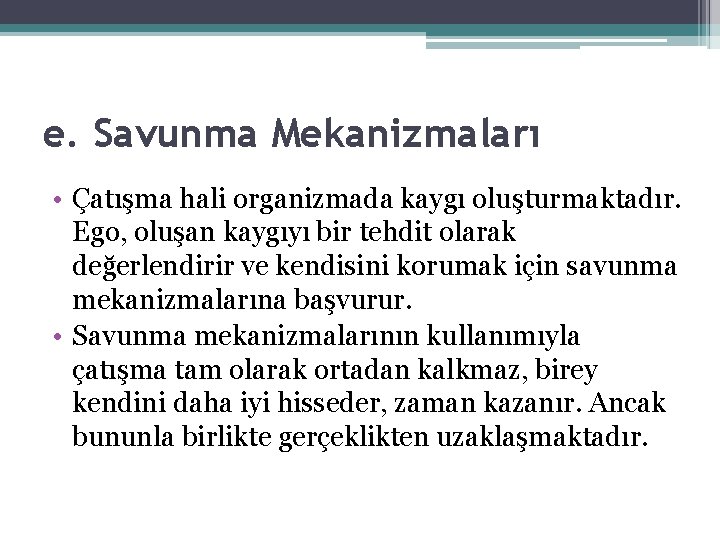 e. Savunma Mekanizmaları

• Çatışma hali organizmada kaygı oluşturmaktadır. Ego, oluşan kaygıyı bir tehdit olarak değerlendirir ve kendisini korumak için savunma mekanizmalarına başvurur.
• Savunma mekanizmalarının kullanımıyla çatışma tam olarak ortadan kalkmaz, birey kendini daha iyi hisseder, zaman kazanır. Ancak bununla birlikte gerçeklikten uzaklaşmaktadır.